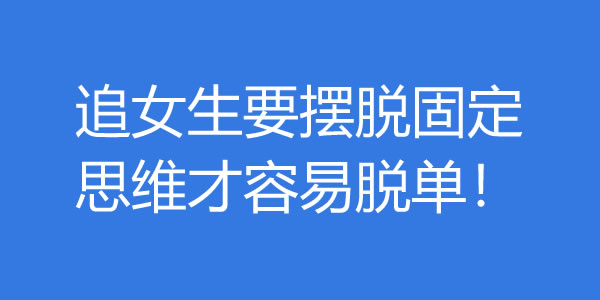 追女生要摆脱固定思维才容易脱单！